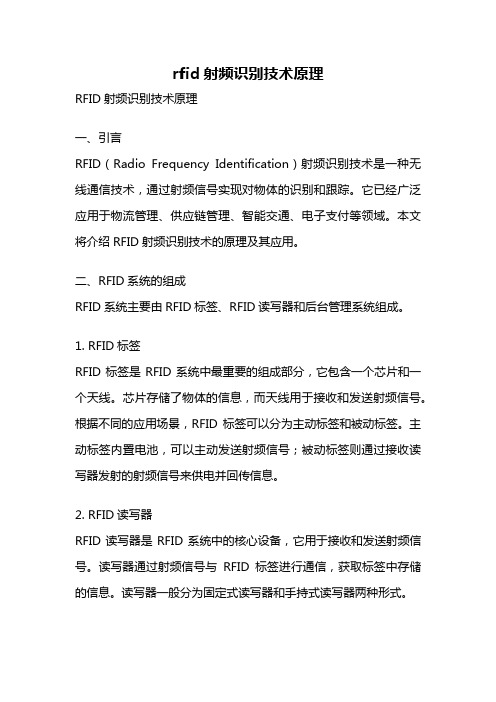 rfid 射频识别技术原理

RFID 射频识别技术原理

一、引言

RFID（Radio Frequency Identification）射频识别技术是一种无线通信技术，通过射频信号实现对物体的识别和跟踪。它已经广泛应用于物流管理、供应链管理、智能交通、电子支付等领域。本文将介绍 RFID 射频识别技术的原理及其应用。

二、RFID 系统的组成

RFID 系统主要由 RFID 标签、RFID 读写器和后台管理系统组成。

1. RFID 标签

RFID 标签是 RFID 系统中最重要的组成部分，它包含一个芯片和一个天线。芯片存储了物体的信息，而天线用于接收和发送射频信号。根据不同的应用场景，RFID 标签可以分为主动标签和被动标签。主动标签内置电池，可以主动发送射频信号；被动标签则通过接收读写器发射的射频信号来供电并回传信息。

2. RFID 读写器

RFID 读写器是 RFID 系统中的核心设备，它用于接收和发送射频信号。读写器通过射频信号与 RFID 标签进行通信，获取标签中存储的信息。读写器一般分为固定式读写器和手持式读写器两种形式。